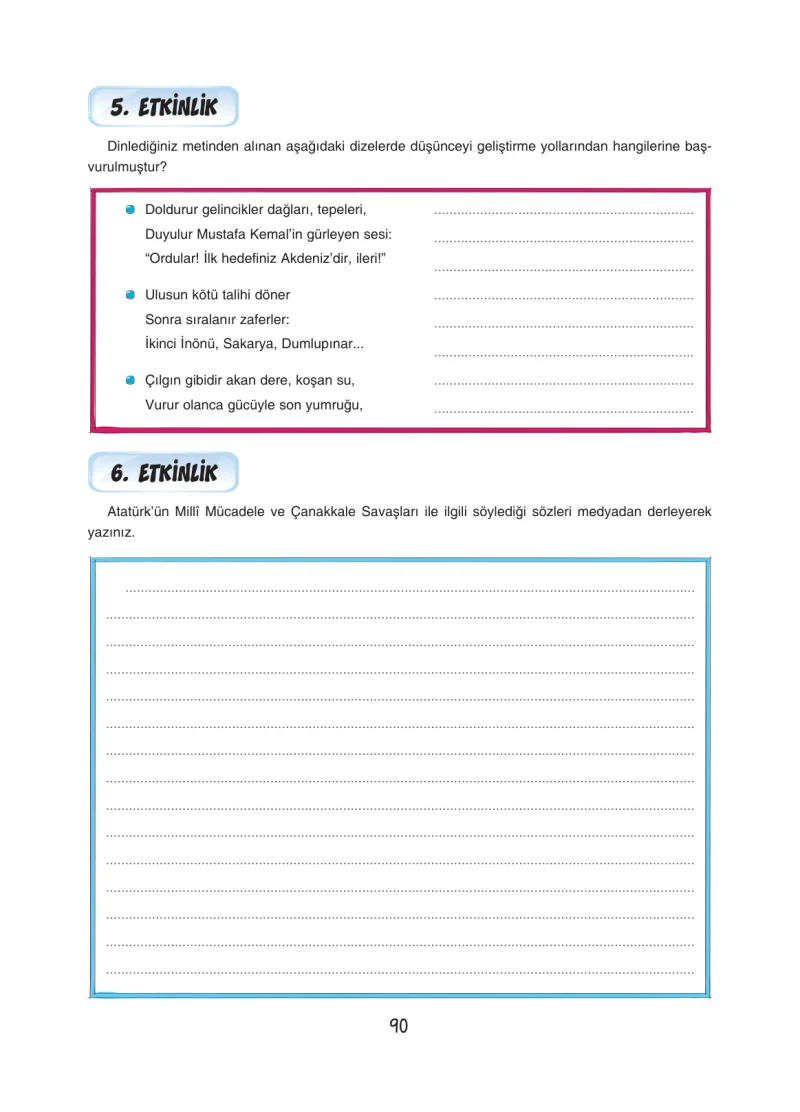 5. ETKİNLİK

Dinlediğiniz metinden alınan aşağıdaki dizelerde düşünceyi geliştirme yollarından hangilerine başvurulmuştur?

Doldurur gelincikler dağları, tepeleri,
Duyulur Mustafa Kemal'in gürleyen sesi:
"Ordular! İlk hedefiniz Akdeniz'dir, ileri!"

Ulusun kötü talihi döner
Sonra sıralanır zaferler:
İkinci İnönü, Sakarya, Dumlupınar...

Çılgın gibidir akan dere, koşan su,
Vurur olanca gücüyle son yumruğu,

6. ETKİNLİK

Atatürk'ün Millî Mücadele ve Çanakkale Savaşları ile ilgili söylediği sözleri medyadan derleyerek yazınız.

90